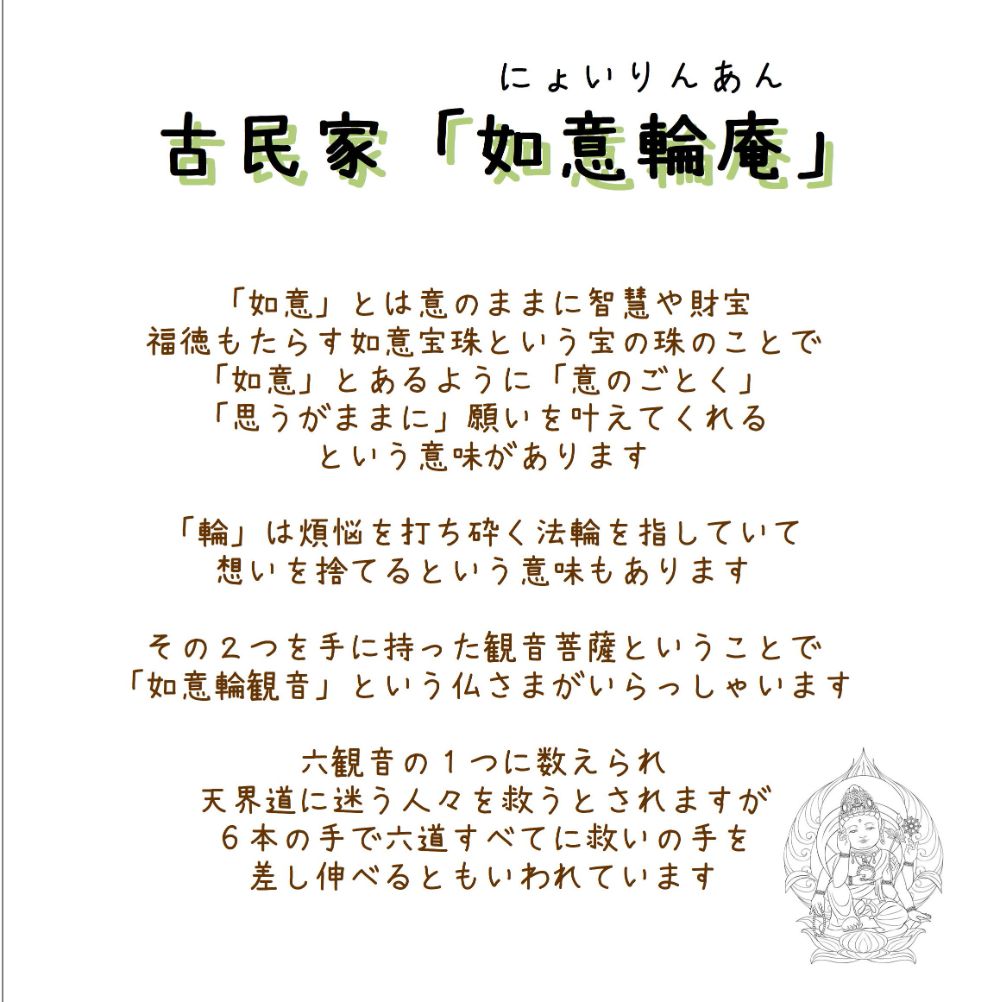 にょいりんあん
古民家「如意輪庵」

「如意」とは意のままに智慧や財宝
福徳もたらす如意宝珠という宝の珠のことで
「如意」とあるように「意のごとく」
「思うがままに」願いを叶えてくれる
という意味があります

「輪」は煩悩を打ち砕く法輪を指していて
想いを捨てるという意味もあります

その２つを手に持った観音菩薩ということで
「如意輪観音」という仏さまがいらっしゃいます

六観音の１つに数えられ
天界道に迷う人々を救うとされますが
６本の手で六道すべてに救いの手を
差し伸べるともいわれています